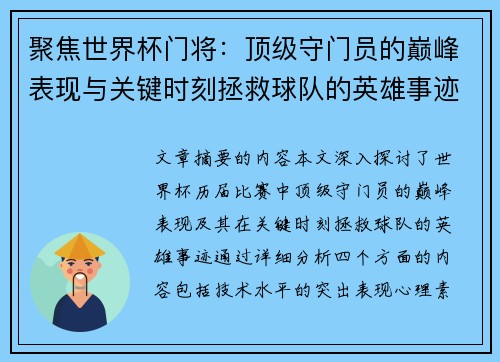 聚焦世界杯门将：顶级守门员的巅峰表现与关键时刻拯救球队的英雄事迹

文章摘要的内容本文深入探讨了世界杯历届比赛中顶级守门员的巅峰表现及其在关键时刻拯救球队的英雄事迹通过详细分析四个方面的内容包括技术水平的突出表现心理素